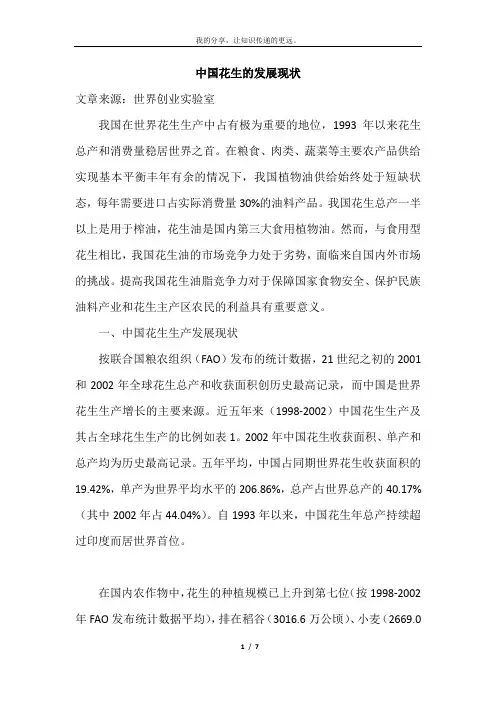 我的分享，让知识传递的更远。

中国花生的发展现状

文章来源：世界创业实验室

我国在世界花生生产中占有极为重要的地位，1993 年以来花生总产和消费量稳居世界之首。在粮食、肉类、蔬菜等主要农产品供给实现基本平衡丰年有余的情况下，我国植物油供给始终处于短缺状态，每年需要进口占实际消费量 30%的油料产品。我国花生总产一半以上是用于榨油，花生油是国内第三大食用植物油。然而，与食用型花生相比，我国花生油的市场竞争力处于劣势，面临来自国内外市场的挑战。提高我国花生油脂竞争力对于保障国家食物安全、保护民族油料产业和花生主产区农民的利益具有重要意义。

一、中国花生生产发展现状

按联合国粮农组织（FAO）发布的统计数据，21 世纪之初的 2001 和 2002 年全球花生总产和收获面积创历史最高记录，而中国是世界花生生产增长的主要来源。近五年来（1998-2002）中国花生生产及其占全球花生生产的比例如表 1。2002 年中国花生收获面积、单产和总产均为历史最高记录。五年平均，中国占同期世界花生收获面积的 19.42%，单产为世界平均水平的 206.86%，总产占世界总产的 40.17%（其中 2002 年占 44.04%）。自 1993 年以来，中国花生年总产持续超过印度而居世界首位。

在国内农作物中，花生的种植规模已上升到第七位（按 1998-2002 年 FAO 发布统计数据平均），排在稻谷（3016.6 万公顷）、小麦（2669.0

1 / 7